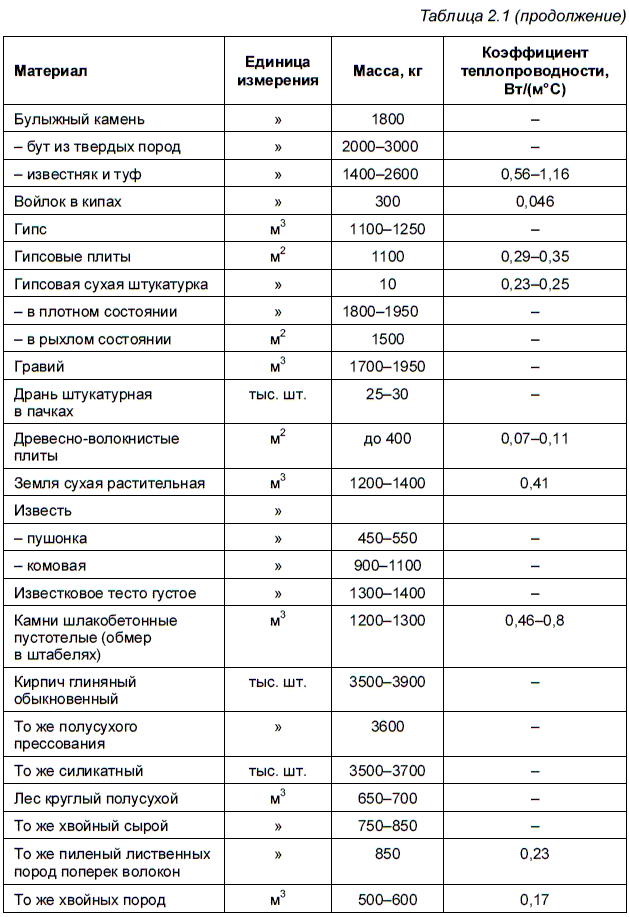 Таблица 2.1 (продолжение)

| Материал | Единица измерения | Масса, кг | Коэффициент теплопроводности, Вт/(м°С) |
|---|---|---|---|
| Булыжный камень | » | 1800 | – |
| – бут из твердых пород | » | 2000–3000 | – |
| – известняк и туф | » | 1400–2600 | 0,56–1,16 |
| Войлок в кипах | » | 300 | 0,046 |
| Гипс | $м^3$ | 1100–1250 | – |
| Гипсовые плиты | $м^2$ | 1100 | 0,29–0,35 |
| Гипсовая сухая штукатурка | » | 10 | 0,23–0,25 |
| – в плотном состоянии | » | 1800–1950 | – |
| – в рыхлом состоянии | $м^2$ | 1500 | – |
| Гравий | $м^3$ | 1700–1950 | – |
| Дрань штукатурная в пачках | тыс. шт. | 25–30 | – |
| Древесно-волокнистые плиты | $м^2$ | до 400 | 0,07–0,11 |
| Земля сухая растительная | $м^3$ | 1200–1400 | 0,41 |
| Известь | » | | |
| – пушонка | » | 450–550 | – |
| – комовая | » | 900–1100 | – |
| Известковое тесто густое | » | 1300–1400 | – |
| Камни шлакобетонные пустотелые (обмер в штабелях) | $м^3$ | 1200–1300 | 0,46–0,8 |
| Кирпич глиняный обыкновенный | тыс. шт. | 3500–3900 | – |
| То же полусухого прессования | » | 3600 | – |
| То же силикатный | тыс. шт. | 3500–3700 | – |
| Лес круглый полусухой | $м^3$ | 650–700 | – |
| То же хвойный сырой | » | 750–850 | – |
| То же пиленый лиственных пород поперек волокон | » | 850 | 0,23 |
| То же хвойных пород | $м^3$ | 500–600 | 0,17 |